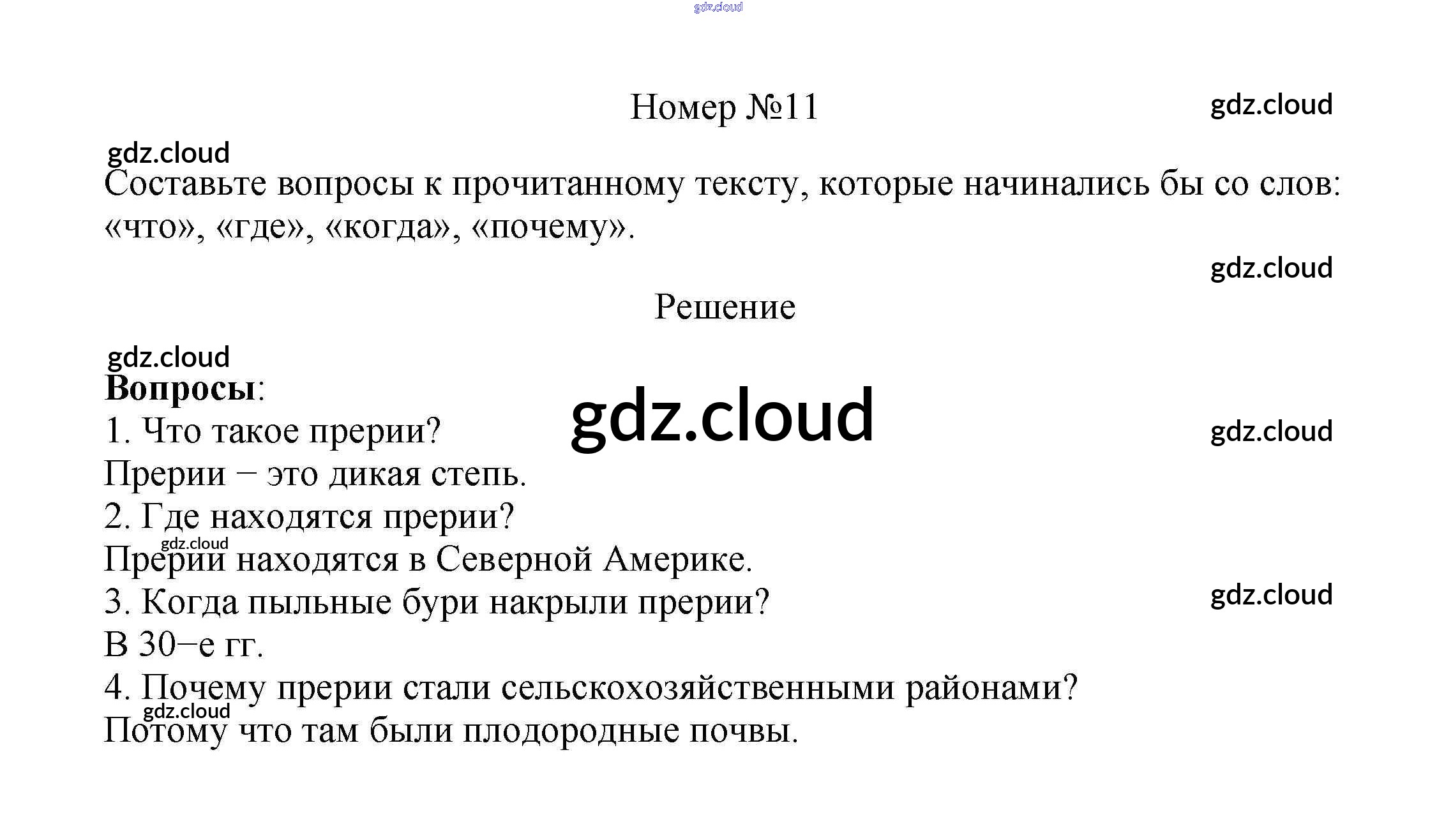 gdz.cloud

Номер №11

gdz.cloud

gdz.cloud

Составьте вопросы к прочитанному тексту, которые начинались бы со слов: «что», «где», «когда», «почему».

gdz.cloud

Решение

gdz.cloud

**Вопросы**:

gdz.cloud

1. Что такое прерии?

gdz.cloud

Прерии − это дикая степь.

2. Где находятся прерии?

gdz.cloud

Прерии находятся в Северной Америке.

3. Когда пыльные бури накрыли прерии?

gdz.cloud

В 30−е гг.

4. Почему прерии стали сельскохозяйственными районами?

gdz.cloud

Потому что там были плодородные почвы.